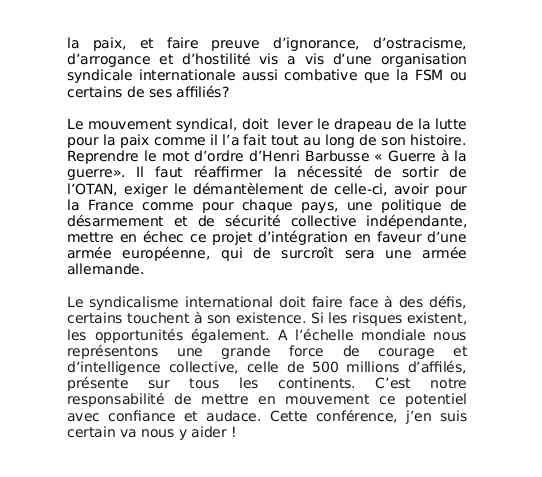 la paix, et faire preuve d'ignorance, d'ostracisme, d'arrogance et d'hostilité vis a vis d'une organisation syndicale internationale aussi combative que la FSM ou certains de ses affiliés?

Le mouvement syndical, doit lever le drapeau de la lutte pour la paix comme il l'a fait tout au long de son histoire. Reprendre le mot d'ordre d'Henri Barbusse « Guerre à la guerre». Il faut réaffirmer la nécessité de sortir de l'OTAN, exiger le démantèlement de celle-ci, avoir pour la France comme pour chaque pays, une politique de désarmement et de sécurité collective indépendante, mettre en échec ce projet d'intégration en faveur d'une armée européenne, qui de surcroît sera une armée allemande.

Le syndicalisme international doit faire face à des défis, certains touchent à son existence. Si les risques existent, les opportunités également. A l'échelle mondiale nous représentons une grande force de courage et d'intelligence collective, celle de 500 millions d'affilés, présente sur tous les continents. C'est notre responsabilité de mettre en mouvement ce potentiel avec confiance et audace. Cette conférence, j'en suis certain va nous y aider !